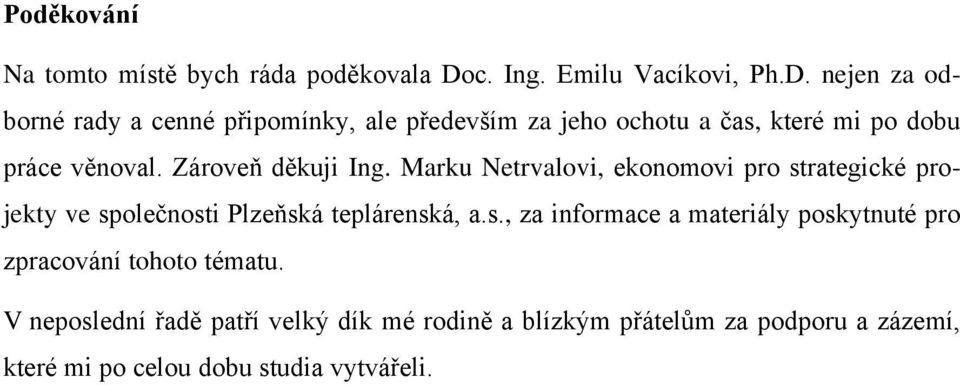 **Poděkování**

Na tomto místě bych ráda poděkovala Doc. Ing. Emilu Vacíkovi, Ph.D. nejen za odborné rady a cenné připomínky, ale především za jeho ochotu a čas, které mi po dobu práce věnoval. Zároveň děkuji Ing. Marku Netrvalovi, ekonomovi pro strategické projekty ve společnosti Plzeňská teplárenská, a.s., za informace a materiály poskytnuté pro zpracování tohoto tématu.

V neposlední řadě patří velký dík mé rodině a blízkým přátelům za podporu a zázemí, které mi po celou dobu studia vytvářeli.